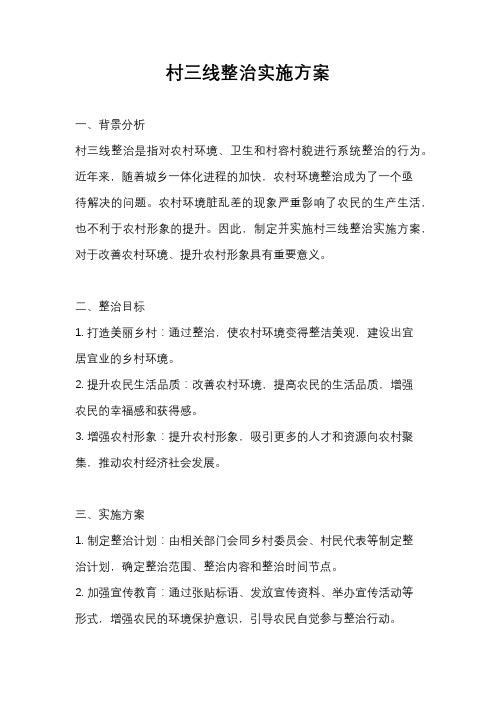 村三线整治实施方案

一、背景分析

村三线整治是指对农村环境、卫生和村容村貌进行系统整治的行为。近年来，随着城乡一体化进程的加快，农村环境整治成为了一个亟待解决的问题。农村环境脏乱差的现象严重影响了农民的生产生活，也不利于农村形象的提升。因此，制定并实施村三线整治实施方案，对于改善农村环境、提升农村形象具有重要意义。

二、整治目标

1. 打造美丽乡村：通过整治，使农村环境变得整洁美观，建设出宜居宜业的乡村环境。

2. 提升农民生活品质：改善农村环境，提高农民的生活品质，增强农民的幸福感和获得感。

3. 增强农村形象：提升农村形象，吸引更多的人才和资源向农村聚集，推动农村经济社会发展。

三、实施方案

1. 制定整治计划：由相关部门会同乡村委员会、村民代表等制定整治计划，确定整治范围、整治内容和整治时间节点。

2. 加强宣传教育：通过张贴标语、发放宣传资料、举办宣传活动等形式，增强农民的环境保护意识，引导农民自觉参与整治行动。